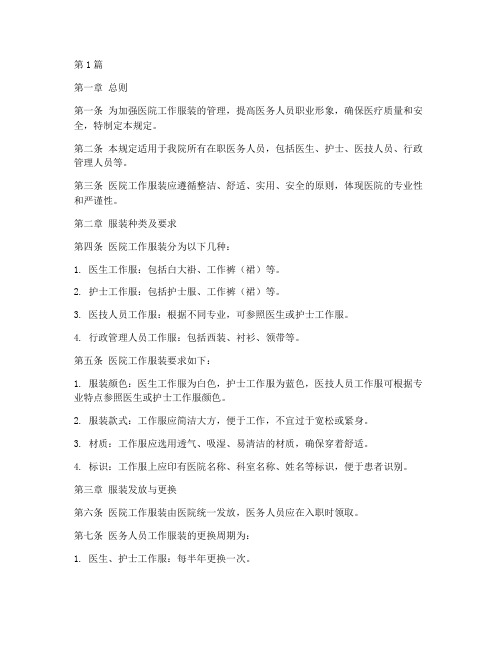 第1篇

第一章 总则

第一条 为加强医院工作服装的管理，提高医务人员职业形象，确保医疗质量和安全，特制定本规定。

第二条 本规定适用于我院所有在职医务人员，包括医生、护士、医技人员、行政管理人员等。

第三条 医院工作服装应遵循整洁、舒适、实用、安全的原则，体现医院的专业性和严谨性。

第二章 服装种类及要求

第四条 医院工作服装分为以下几种：

1. 医生工作服：包括白大褂、工作裤（裙）等。

2. 护士工作服：包括护士服、工作裤（裙）等。

3. 医技人员工作服：根据不同专业，可参照医生或护士工作服。

4. 行政管理人员工作服：包括西装、衬衫、领带等。

第五条 医院工作服装要求如下：

1. 服装颜色：医生工作服为白色，护士工作服为蓝色，医技人员工作服可根据专业特点参照医生或护士工作服颜色。

2. 服装款式：工作服应简洁大方，便于工作，不宜过于宽松或紧身。

3. 材质：工作服应选用透气、吸湿、易清洁的材质，确保穿着舒适。

4. 标识：工作服上应印有医院名称、科室名称、姓名等标识，便于患者识别。

第三章 服装发放与更换

第六条 医院工作服装由医院统一发放，医务人员应在入职时领取。

第七条 医务人员工作服装的更换周期为：

1. 医生、护士工作服：每半年更换一次。